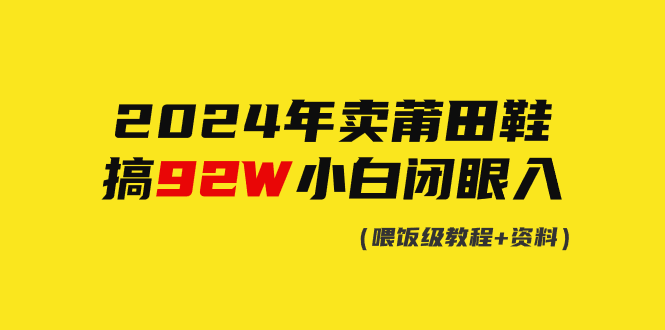 2024年卖莆田鞋
搞92W小白闭眼入

（喂饭级教程+资料）